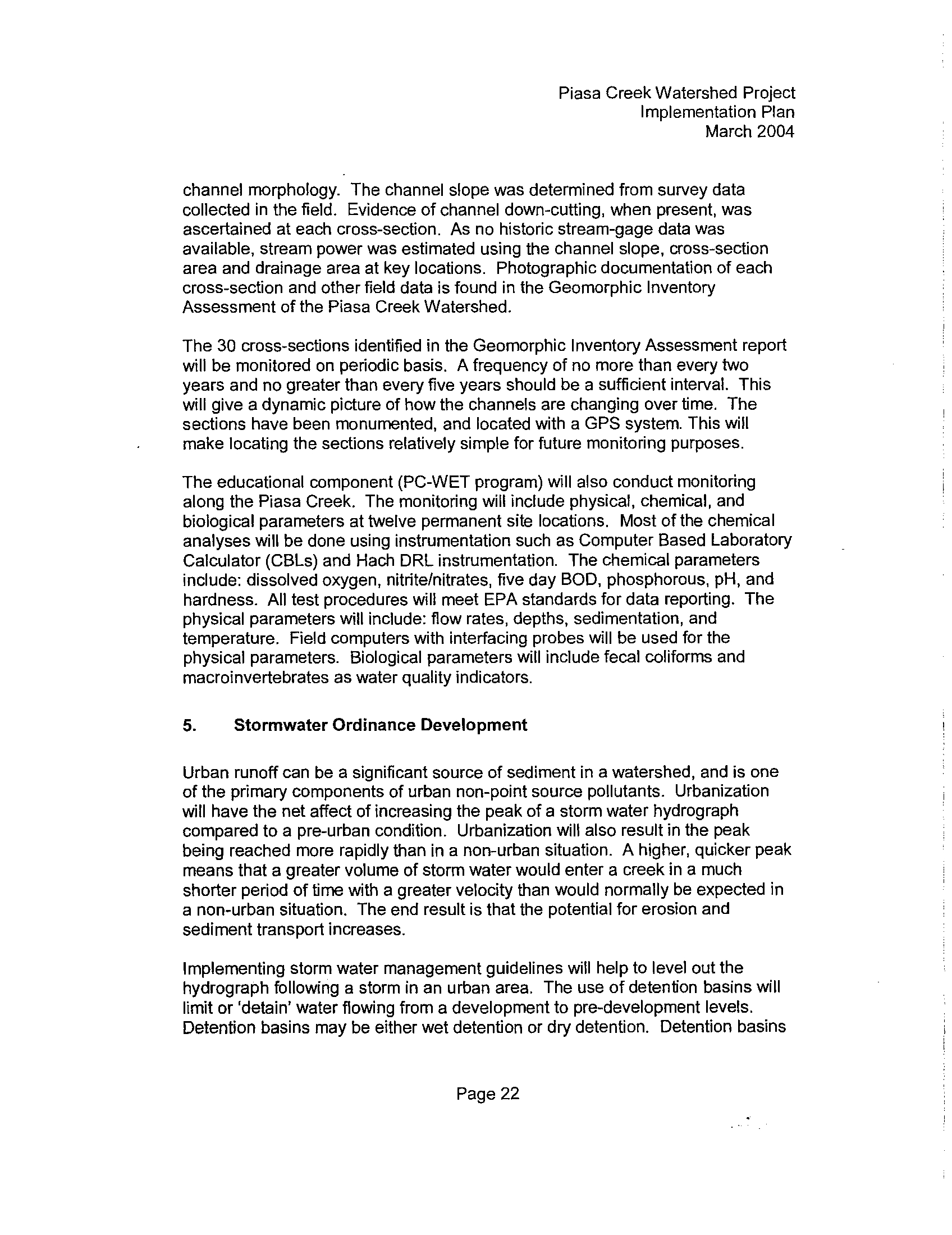 Piasa Creek Watershed Project
Implementation Plan
March 2004

channel morphology. The channel slope was determined from survey data collected in the field. Evidence of channel down-cutting, when present, was ascertained at each cross-section. As no historic stream-gage data was available, stream power was estimated using the channel slope, cross-section area and drainage area at key locations. Photographic documentation of each cross-section and other field data is found in the Geomorphic Inventory Assessment of the Piasa Creek Watershed.

The 30 cross-sections identified in the Geomorphic Inventory Assessment report will be monitored on periodic basis. A frequency of no more than every two years and no greater than every five years should be a sufficient interval. This will give a dynamic picture of how the channels are changing over time. The sections have been monumented, and located with a GPS system. This will make locating the sections relatively simple for future monitoring purposes.

The educational component (PC-WET program) will also conduct monitoring along the Piasa Creek. The monitoring will include physical, chemical, and biological parameters at twelve permanent site locations. Most of the chemical analyses will be done using instrumentation such as Computer Based Laboratory Calculator (CBLs) and Hach DRL instrumentation. The chemical parameters include: dissolved oxygen, nitrite/nitrates, five day BOD, phosphorous, pH, and hardness. All test procedures will meet EPA standards for data reporting. The physical parameters will include: flow rates, depths, sedimentation, and temperature. Field computers with interfacing probes will be used for the physical parameters. Biological parameters will include fecal coliforms and macroinvertebrates as water quality indicators.

5. Stormwater Ordinance Development

Urban runoff can be a significant source of sediment in a watershed, and is one of the primary components of urban non-point source pollutants. Urbanization will have the net affect of increasing the peak of a storm water hydrograph compared to a pre-urban condition. Urbanization will also result in the peak being reached more rapidly than in a non-urban situation. A higher, quicker peak means that a greater volume of storm water would enter a creek in a much shorter period of time with a greater velocity than would normally be expected in a non-urban situation. The end result is that the potential for erosion and sediment transport increases.

Implementing storm water management guidelines will help to level out the hydrograph following a storm in an urban area. The use of detention basins will limit or 'detain' water flowing from a development to pre-development levels. Detention basins may be either wet detention or dry detention. Detention basins

Page 22